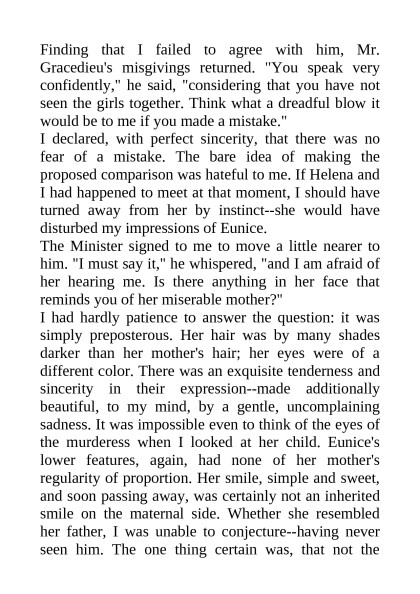 Finding that I failed to agree with him, Mr. Gracedieu's misgivings returned. "You speak very confidently," he said, "considering that you have not seen the girls together. Think what a dreadful blow it would be to me if you made a mistake."

I declared, with perfect sincerity, that there was no fear of a mistake. The bare idea of making the proposed comparison was hateful to me. If Helena and I had happened to meet at that moment, I should have turned away from her by instinct--she would have disturbed my impressions of Eunice.

The Minister signed to me to move a little nearer to him. "I must say it," he whispered, "and I am afraid of her hearing me. Is there anything in her face that reminds you of her miserable mother?"

I had hardly patience to answer the question: it was simply preposterous. Her hair was by many shades darker than her mother's hair; her eyes were of a different color. There was an exquisite tenderness and sincerity in their expression--made additionally beautiful, to my mind, by a gentle, uncomplaining sadness. It was impossible even to think of the eyes of the murderess when I looked at her child. Eunice's lower features, again, had none of her mother's regularity of proportion. Her smile, simple and sweet, and soon passing away, was certainly not an inherited smile on the maternal side. Whether she resembled her father, I was unable to conjecture--having never seen him. The one thing certain was, that not the